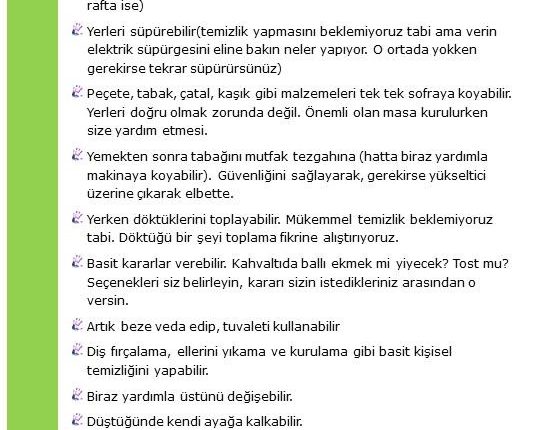 rafta ise)

Yerleri süpürebilir(temizlik yapmasını beklemiyoruz tabi ama verin elektrik süpürgesini eline bakın neler yapıyor. O ortada yokken gerekirse tekrar süpürürsünüz)

Peçete, tabak, çatal, kaşık gibi malzemeleri tek tek sofraya koyabilir. Yerleri doğru olmak zorunda değil. Önemli olan masa kurulurken size yardım etmesi.

Yemekten sonra tabağını mutfak tezgahına (hatta biraz yardımla makinaya koyabilir). Güvenliğini sağlayarak, gerekirse yükseltici üzerine çıkarak elbette.

Yerken döktüklerini toplayabilir. Mükemmel temizlik beklemiyoruz tabi. Döktüğü bir şeyi toplama fikrine alıştırıyoruz.

Basit kararlar verebilir. Kahvaltıda ballı ekmek mi yiyecek? Tost mu? Seçenekleri siz belirleyin, kararı sizin istedikleriniz arasından o versin.

Artık beze veda edip, tuvaleti kullanabilir

Diş fırçalama, ellerini yıkama ve kurulama gibi basit kişisel temizliğini yapabilir.

Biraz yardımla üstünü değişebilir.

Düştüğünde kendi ayağa kalkabilir.